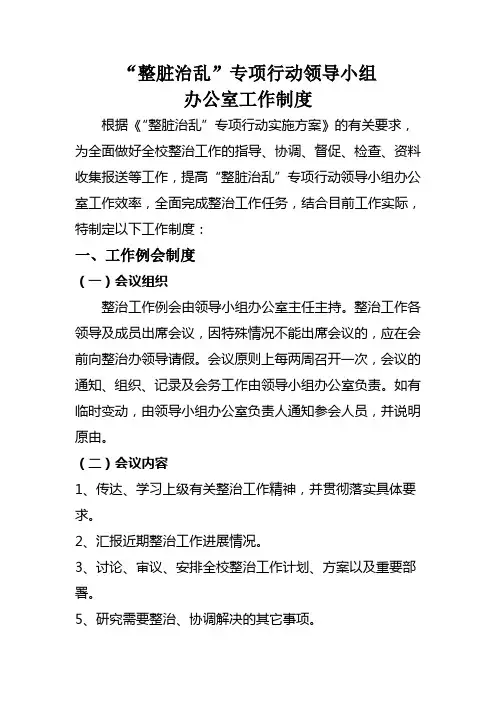 “整脏治乱”专项行动领导小组
办公室工作制度

根据《“整脏治乱”专项行动实施方案》的有关要求，为全面做好全校整治工作的指导、协调、督促、检查、资料收集报送等工作，提高“整脏治乱”专项行动领导小组办公室工作效率，全面完成整治工作任务，结合目前工作实际，特制定以下工作制度：

一、工作例会制度

（一）会议组织

整治工作例会由领导小组办公室主任主持。整治工作各领导及成员出席会议，因特殊情况不能出席会议的，应在会前向整治办领导请假。会议原则上每两周召开一次，会议的通知、组织、记录及会务工作由领导小组办公室负责。如有临时变动，由领导小组办公室负责人通知参会人员，并说明原由。

（二）会议内容

1、传达、学习上级有关整治工作精神，并贯彻落实具体要求。

2、汇报近期整治工作进展情况。

3、讨论、审议、安排全校整治工作计划、方案以及重要部署。

5、研究需要整治、协调解决的其它事项。